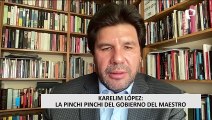 KARELIM LÓPEZ:
LA PINCHI PINCHI DEL GOBIERNO DEL MAESTRO